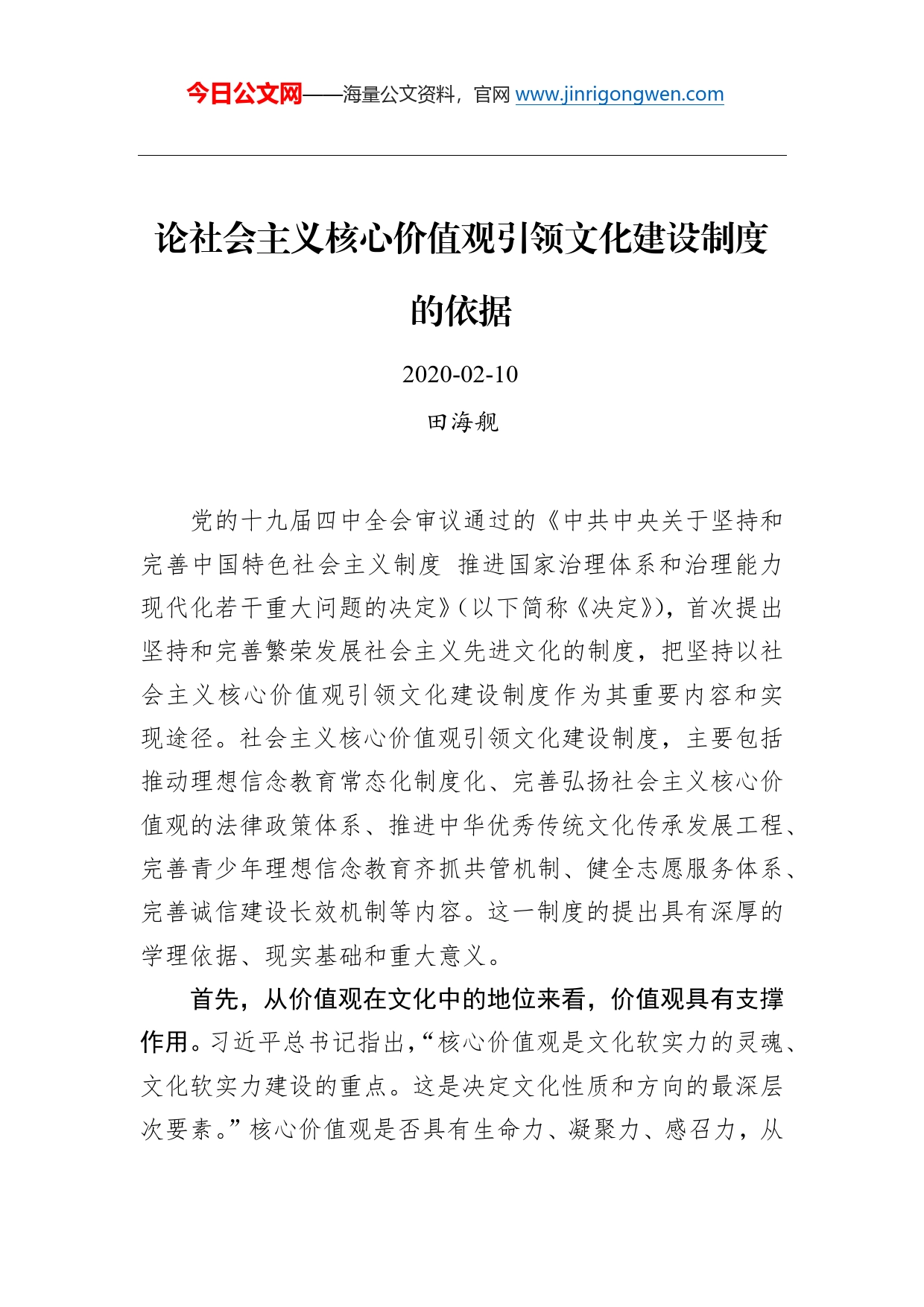 今日公文网——海量公文资料，官网 www.jinrigongwen.com

论社会主义核心价值观引领文化建设制度的依据

2020-02-10

田海舰

党的十九届四中全会审议通过的《中共中央关于坚持和完善中国特色社会主义制度 推进国家治理体系和治理能力现代化若干重大问题的决定》（以下简称《决定》），首次提出坚持和完善繁荣发展社会主义先进文化的制度，把坚持以社会主义核心价值观引领文化建设制度作为其重要内容和实现途径。社会主义核心价值观引领文化建设制度，主要包括推动理想信念教育常态化制度化、完善弘扬社会主义核心价值观的法律政策体系、推进中华优秀传统文化传承发展工程、完善青少年理想信念教育齐抓共管机制、健全志愿服务体系、完善诚信建设长效机制等内容。这一制度的提出具有深厚的学理依据、现实基础和重大意义。

首先，从价值观在文化中的地位来看，价值观具有支撑作用。习近平总书记指出，“核心价值观是文化软实力的灵魂、文化软实力建设的重点。这是决定文化性质和方向的最深层次要素。”核心价值观是否具有生命力、凝聚力、感召力，从